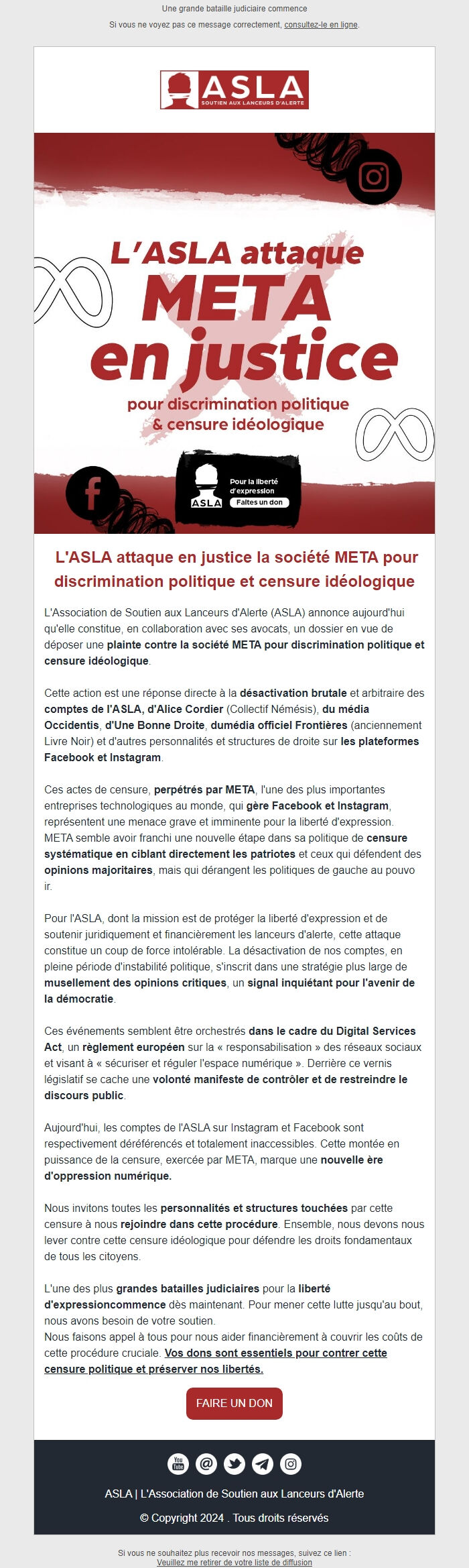 Une grande bataille judiciaire commence

Si vous ne voyez pas ce message correctement, consultez-le en ligne.

ASLA
SOUTIEN AUX LANCEURS D'ALERTE

L'ASLA attaque META en justice pour discrimination politique & censure idéologique

ASLA
Pour la liberté d'expression
Faites un don

L'ASLA attaque en justice la société META pour discrimination politique et censure idéologique

L'Association de Soutien aux Lanceurs d'Alerte (ASLA) annonce aujourd'hui qu'elle constitue, en collaboration avec ses avocats, un dossier en vue de déposer une plainte contre la société META pour discrimination politique et censure idéologique.

Cette action est une réponse directe à la désactivation brutale et arbitraire des comptes de l'ASLA, d'Alice Cordier (Collectif Némésis), du média Occidentis, d'Une Bonne Droite, dumédia officiel Frontières (anciennement Livre Noir) et d'autres personnalités et structures de droite sur les plateformes Facebook et Instagram.

Ces actes de censure, perpétrés par META, l'une des plus importantes entreprises technologiques au monde, qui gère Facebook et Instagram, représentent une menace grave et imminente pour la liberté d'expression. META semble avoir franchi une nouvelle étape dans sa politique de censure systématique en ciblant directement les patriotes et ceux qui défendent des opinions majoritaires, mais qui dérangent les politiques de gauche au pouvo ir.

Pour l'ASLA, dont la mission est de protéger la liberté d'expression et de soutenir juridiquement et financièrement les lanceurs d'alerte, cette attaque constitue un coup de force intolérable. La désactivation de nos comptes, en pleine période d'instabilité politique, s'inscrit dans une stratégie plus large de musellement des opinions critiques, un signal inquiétant pour l'avenir de la démocratie.

Ces événements semblent être orchestrés dans le cadre du Digital Services Act, un règlement européen sur la « responsabilisation » des réseaux sociaux et visant à « sécuriser et réguler l'espace numérique ». Derrière ce vernis législatif se cache une volonté manifeste de contrôler et de restreindre le discours public.

Aujourd'hui, les comptes de l'ASLA sur Instagram et Facebook sont respectivement déréférencés et totalement inaccessibles. Cette montée en puissance de la censure, exercée par META, marque une nouvelle ère d'oppression numérique.

Nous invitons toutes les personnalités et structures touchées par cette censure à nous rejoindre dans cette procédure. Ensemble, nous devons nous lever contre cette censure idéologique pour défendre les droits fondamentaux de tous les citoyens.

L'une des plus grandes batailles judiciaires pour la liberté d'expressioncommence dès maintenant. Pour mener cette lutte jusqu'au bout, nous avons besoin de votre soutien.
Nous faisons appel à tous pour nous aider financièrement à couvrir les coûts de cette procédure cruciale. Vos dons sont essentiels pour contrer cette censure politique et préserver nos libertés.

FAIRE UN DON

ASLA | L'Association de Soutien aux Lanceurs d'Alerte

© Copyright 2024 . Tous droits réservés

Si vous ne souhaitez plus recevoir nos messages, suivez ce lien :
Veuillez me retirer de votre liste de diffusion